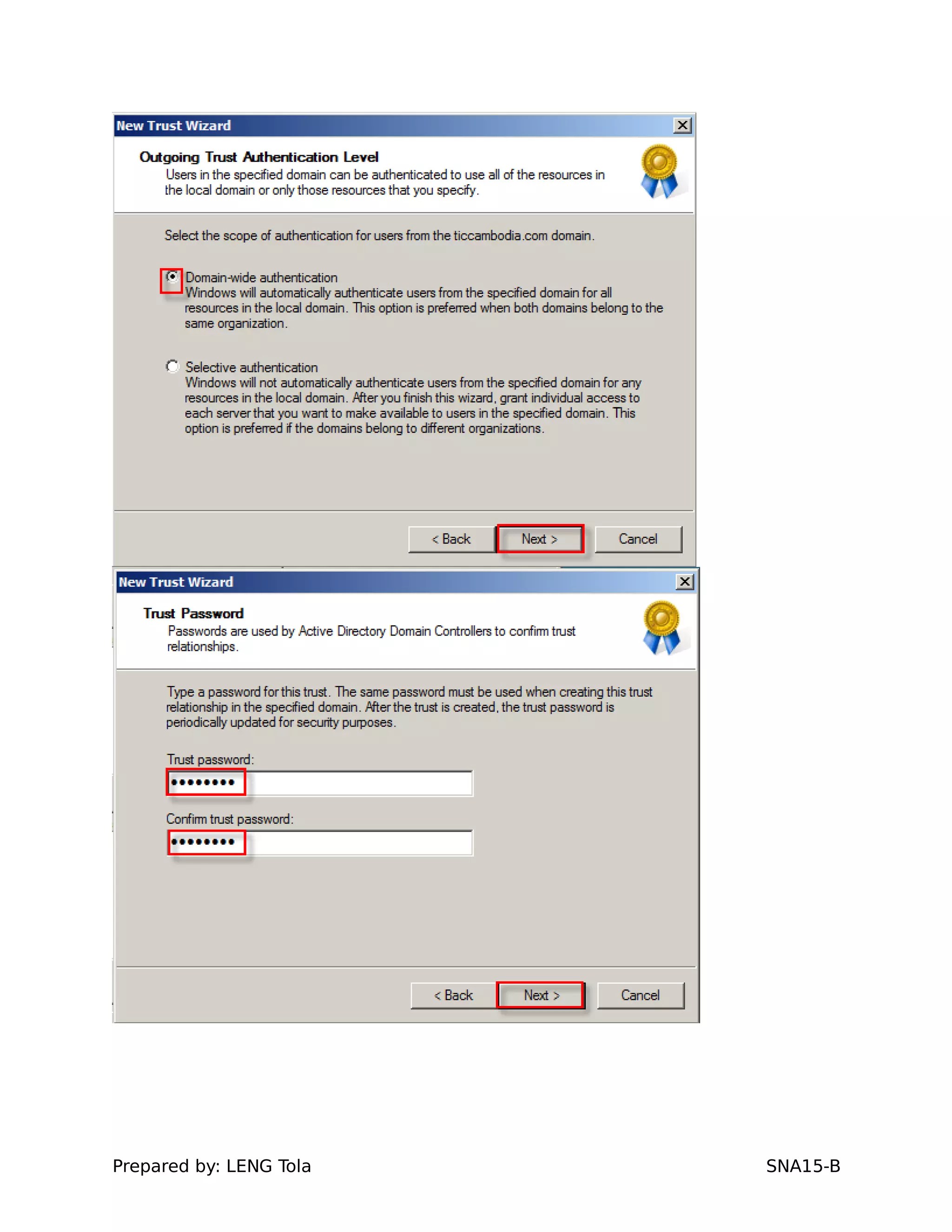 New Trust Wizard

Outgoing Trust Authentication Level

Users in the specified domain can be authenticated to use all of the resources in the local domain or only those resources that you specify.

Select the scope of authentication for users from the ticcambodia.com domain.

Domain-wide authentication
Windows will automatically authenticate users from the specified domain for all resources in the local domain. This option is preferred when both domains belong to the same organization.

Selective authentication
Windows will not automatically authenticate users from the specified domain for any resources in the local domain. After you finish this wizard, grant individual access to each server that you want to make available to users in the specified domain. This option is preferred if the domains belong to different organizations.

< Back Next > Cancel

New Trust Wizard

Trust Password

Passwords are used by Active Directory Domain Controllers to confirm trust relationships.

Type a password for this trust. The same password must be used when creating this trust relationship in the specified domain. After the trust is created, the trust password is periodically updated for security purposes.

Trust password:

••••••••

Confirm trust password:

••••••••

< Back Next > Cancel

Prepared by: LENG Tola SNA15-B